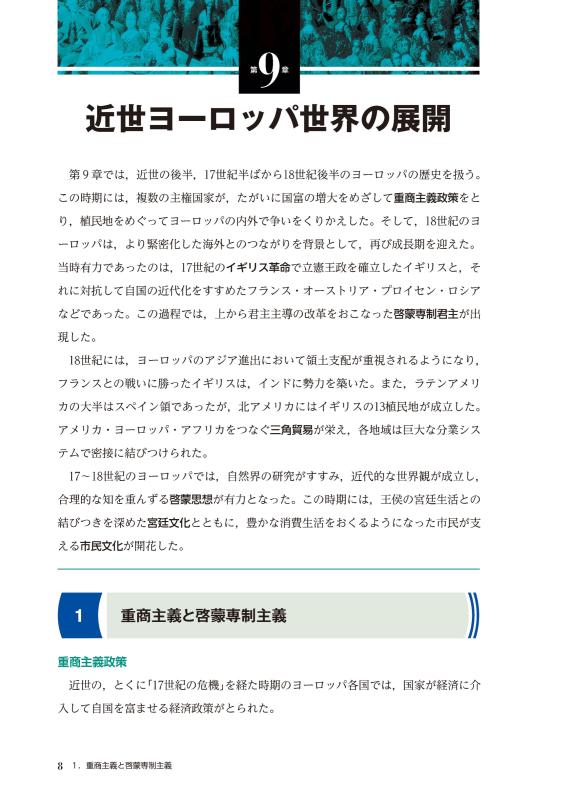 第9章

近世ヨーロッパ世界の展開

第９章では，近世の後半，17世紀半ばから18世紀後半のヨーロッパの歴史を扱う。この時期には，複数の主権国家が，たがいに国富の増大をめざして重商主義政策をとり，植民地をめぐってヨーロッパの内外で争いをくりかえした。そして，18世紀のヨーロッパは，より緊密化した海外とのつながりを背景として，再び成長期を迎えた。当時有力であったのは，17世紀のイギリス革命で立憲王政を確立したイギリスと，それに対抗して自国の近代化をすすめたフランス・オーストリア・プロイセン・ロシアなどであった。この過程では，上から君主主導の改革をおこなった啓蒙専制君主が出現した。

18世紀には，ヨーロッパのアジア進出において領土支配が重視されるようになり，フランスとの戦いに勝ったイギリスは，インドに勢力を築いた。また，ラテンアメリカの大半はスペイン領であったが，北アメリカにはイギリスの13植民地が成立した。アメリカ・ヨーロッパ・アフリカをつなぐ三角貿易が栄え，各地域は巨大な分業システムで密接に結びつけられた。

17～18世紀のヨーロッパでは，自然界の研究がすすみ，近代的な世界観が成立し，合理的な知を重んずる啓蒙思想が有力となった。この時期には，王侯の宮廷生活との結びつきを深めた宮廷文化とともに，豊かな消費生活をおくるようになった市民が支える市民文化が開花した。

1 重商主義と啓蒙専制主義

重商主義政策

近世の，とくに「17世紀の危機」を経た時期のヨーロッパ各国では，国家が経済に介入して自国を富ませる経済政策がとられた。

8　1．重商主義と啓蒙専制主義